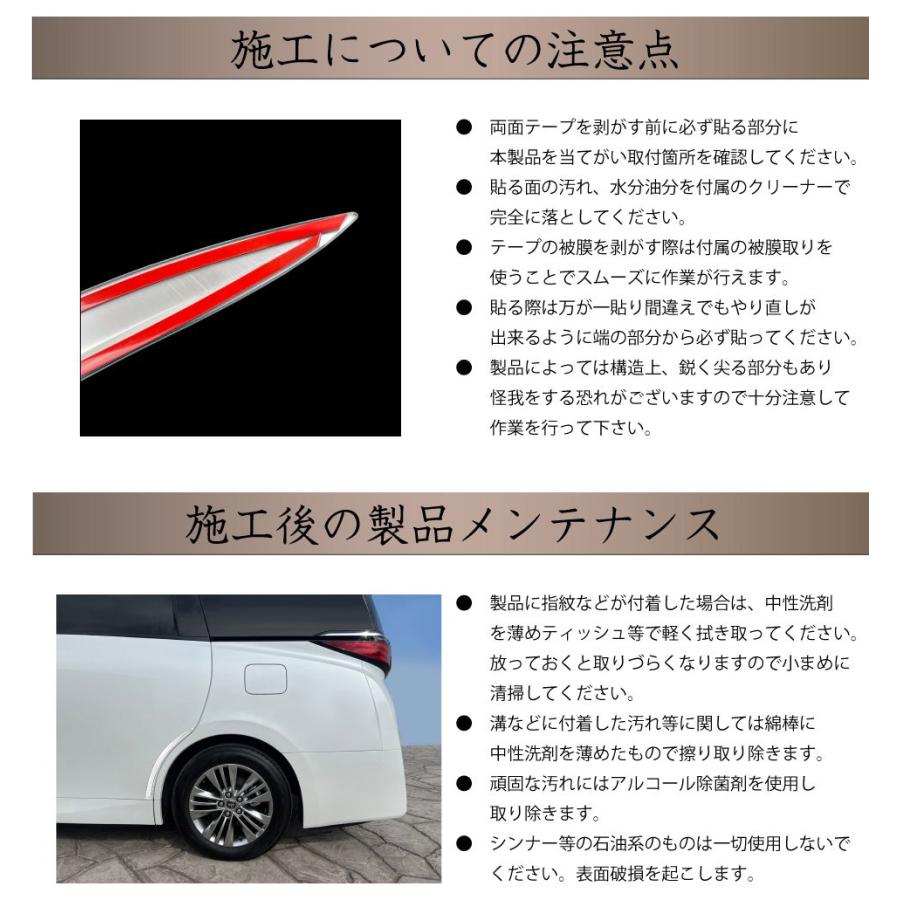 施工についての注意点

• 両面テープを剥がす前に必ず貼る部分に本製品を当てがい取付箇所を確認してください。
• 貼る面の汚れ、水分油分を付属のクリーナーで完全に落としてください。
• テープの被膜を剥がす際は付属の被膜取りを使うことでスムーズに作業が行えます。
• 貼る際は万が一貼り間違えでもやり直しが出来るように端の部分から必ず貼ってください。
• 製品によっては構造上、鋭く尖る部分もあり怪我をする恐れがございますので十分注意して作業を行って下さい。

施工後の製品メンテナンス

• 製品に指紋などが付着した場合は、中性洗剤を薄めティッシュ等で軽く拭き取ってください。放っておくと取りづらくなりますので小まめに清掃してください。
• 溝などに付着した汚れ等に関しては綿棒に中性洗剤を薄めたもので擦り取り除きます。
• 頑固な汚れにはアルコール除菌剤を使用し取り除きます。
• シンナー等の石油系のものは一切使用しないでください。表面破損を起こします。